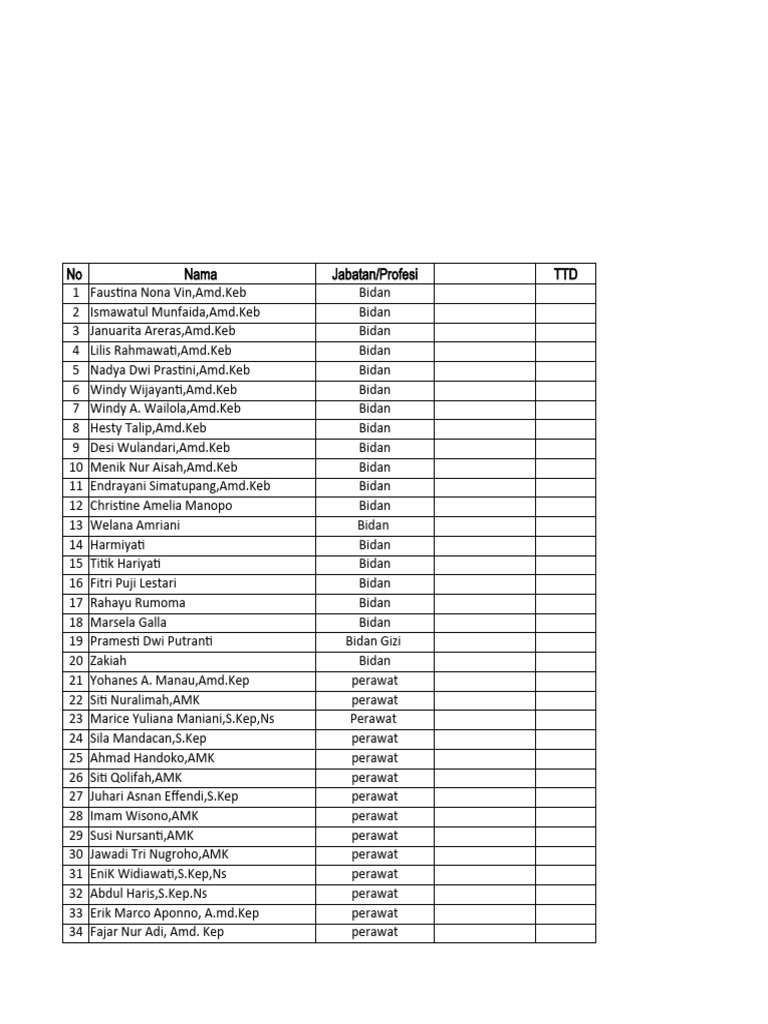 | No | Nama | Jabatan/Profesi | | TTD |
|---|---|---|---|---|
| 1 | Faustina Nona Vin,Amd.Keb | Bidan | | |
| 2 | Ismawatul Munfaida,Amd.Keb | Bidan | | |
| 3 | Januarita Areras,Amd.Keb | Bidan | | |
| 4 | Lilis Rahmawati,Amd.Keb | Bidan | | |
| 5 | Nadya Dwi Prastini,Amd.Keb | Bidan | | |
| 6 | Windy Wijayanti,Amd.Keb | Bidan | | |
| 7 | Windy A. Wailola,Amd.Keb | Bidan | | |
| 8 | Hesty Talip,Amd.Keb | Bidan | | |
| 9 | Desi Wulandari,Amd.Keb | Bidan | | |
| 10 | Menik Nur Aisah,Amd.Keb | Bidan | | |
| 11 | Endrayani Simatupang,Amd.Keb | Bidan | | |
| 12 | Christine Amelia Manopo | Bidan | | |
| 13 | Welana Amriani | Bidan | | |
| 14 | Harmiyati | Bidan | | |
| 15 | Titik Hariyati | Bidan | | |
| 16 | Fitri Puji Lestari | Bidan | | |
| 17 | Rahayu Rumoma | Bidan | | |
| 18 | Marsela Galla | Bidan | | |
| 19 | Pramesti Dwi Putranti | Bidan Gizi | | |
| 20 | Zakiah | Bidan | | |
| 21 | Yohanes A. Manau,Amd.Kep | perawat | | |
| 22 | Siti Nuralimah,AMK | perawat | | |
| 23 | Marice Yuliana Maniani,S.Kep,Ns | Perawat | | |
| 24 | Sila Mandacan,S.Kep | perawat | | |
| 25 | Ahmad Handoko,AMK | perawat | | |
| 26 | Siti Qolifah,AMK | perawat | | |
| 27 | Juhari Asnan Effendi,S.Kep | perawat | | |
| 28 | Imam Wisono,AMK | perawat | | |
| 29 | Susi Nursanti,AMK | perawat | | |
| 30 | Jawadi Tri Nugroho,AMK | perawat | | |
| 31 | EniK Widiawati,S.Kep,Ns | perawat | | |
| 32 | Abdul Haris,S.Kep.Ns | perawat | | |
| 33 | Erik Marco Aponno, A.md.Kep | perawat | | |
| 34 | Fajar Nur Adi, Amd. Kep | perawat | | |